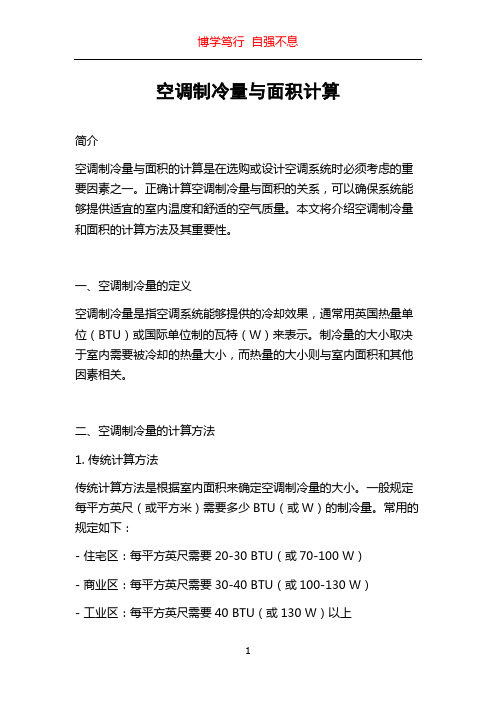 博学笃行 自强不息

空调制冷量与面积计算

简介

空调制冷量与面积的计算是在选购或设计空调系统时必须考虑的重要因素之一。正确计算空调制冷量与面积的关系，可以确保系统能够提供适宜的室内温度和舒适的空气质量。本文将介绍空调制冷量和面积的计算方法及其重要性。

一、空调制冷量的定义

空调制冷量是指空调系统能够提供的冷却效果，通常用英国热量单位（BTU）或国际单位制的瓦特（W）来表示。制冷量的大小取决于室内需要被冷却的热量大小，而热量的大小则与室内面积和其他因素相关。

二、空调制冷量的计算方法

1. 传统计算方法

传统计算方法是根据室内面积来确定空调制冷量的大小。一般规定每平方英尺（或平方米）需要多少 BTU（或 W）的制冷量。常用的规定如下：

- 住宅区：每平方英尺需要 20-30 BTU（或 70-100 W）

- 商业区：每平方英尺需要 30-40 BTU（或 100-130 W）

- 工业区：每平方英尺需要 40 BTU（或 130 W）以上

1